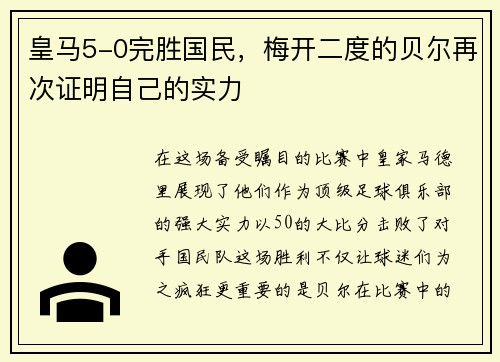 皇马5-0完胜国民，梅开二度的贝尔再次证明自己的实力

在这场备受瞩目的比赛中皇家马德里展现了他们作为顶级足球俱乐部的强大实力以50的大比分击败了对手国民队这场胜利不仅让球迷们为之疯狂更重要的是贝尔在比赛中的